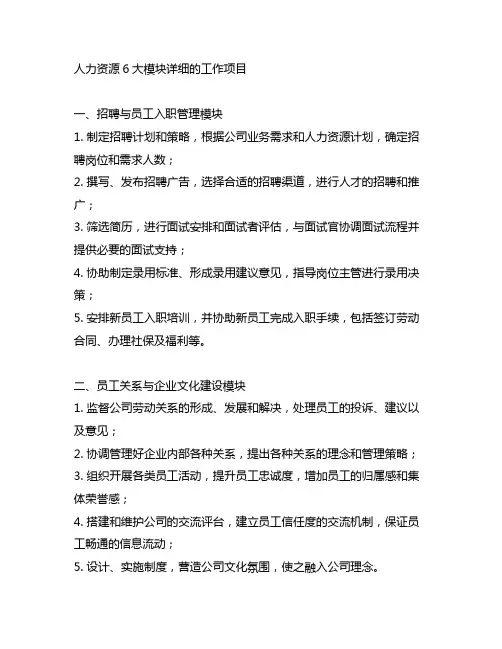 人力资源 6 大模块详细的工作项目

一、招聘与员工入职管理模块

1. 制定招聘计划和策略，根据公司业务需求和人力资源计划，确定招聘岗位和需求人数；

2. 撰写、发布招聘广告，选择合适的招聘渠道，进行人才的招聘和推广；

3. 筛选简历，进行面试安排和面试者评估，与面试官协调面试流程并提供必要的面试支持；

4. 协助制定录用标准、形成录用建议意见，指导岗位主管进行录用决策；

5. 安排新员工入职培训，并协助新员工完成入职手续，包括签订劳动合同、办理社保及福利等。

二、员工关系与企业文化建设模块

1. 监督公司劳动关系的形成、发展和解决，处理员工的投诉、建议以及意见；

2. 协调管理好企业内部各种关系，提出各种关系的理念和管理策略；

3. 组织开展各类员工活动，提升员工忠诚度，增加员工的归属感和集体荣誉感；

4. 搭建和维护公司的交流评台，建立员工信任度的交流机制，保证员工畅通的信息流动；

5. 设计、实施制度，营造公司文化氛围，使之融入公司理念。